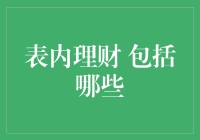 表内理财 包括哪些